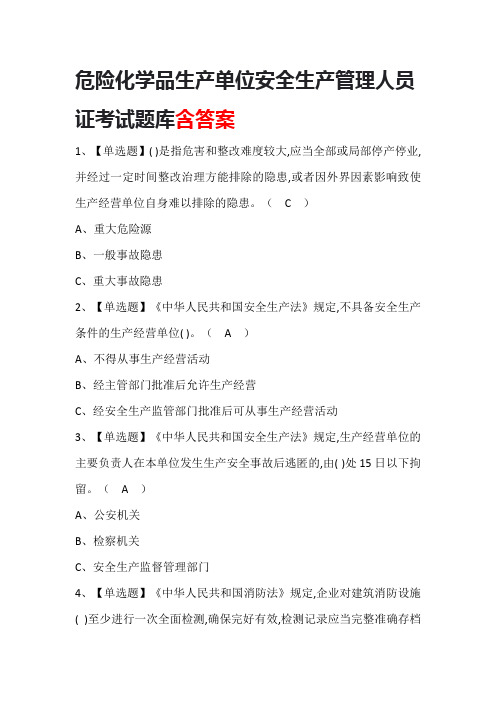 危险化学品生产单位安全生产管理人员证考试题库含答案

1、【单选题】( )是指危害和整改难度较大,应当全部或局部停产停业,并经过一定时间整改治理方能排除的隐患,或者因外界因素影响致使生产经营单位自身难以排除的隐患。（ C ）

A、重大危险源

B、一般事故隐患

C、重大事故隐患

2、【单选题】《中华人民共和国安全生产法》规定,不具备安全生产条件的生产经营单位( )。（ A ）

A、不得从事生产经营活动

B、经主管部门批准后允许生产经营

C、经安全生产监管部门批准后可从事生产经营活动

3、【单选题】《中华人民共和国安全生产法》规定,生产经营单位的主要负责人在本单位发生生产安全事故后逃匿的,由( )处 15 日以下拘留。（ A ）

A、公安机关

B、检察机关

C、安全生产监督管理部门

4、【单选题】《中华人民共和国消防法》规定,企业对建筑消防设施( )至少进行一次全面检测,确保完好有效,检测记录应当完整准确存档